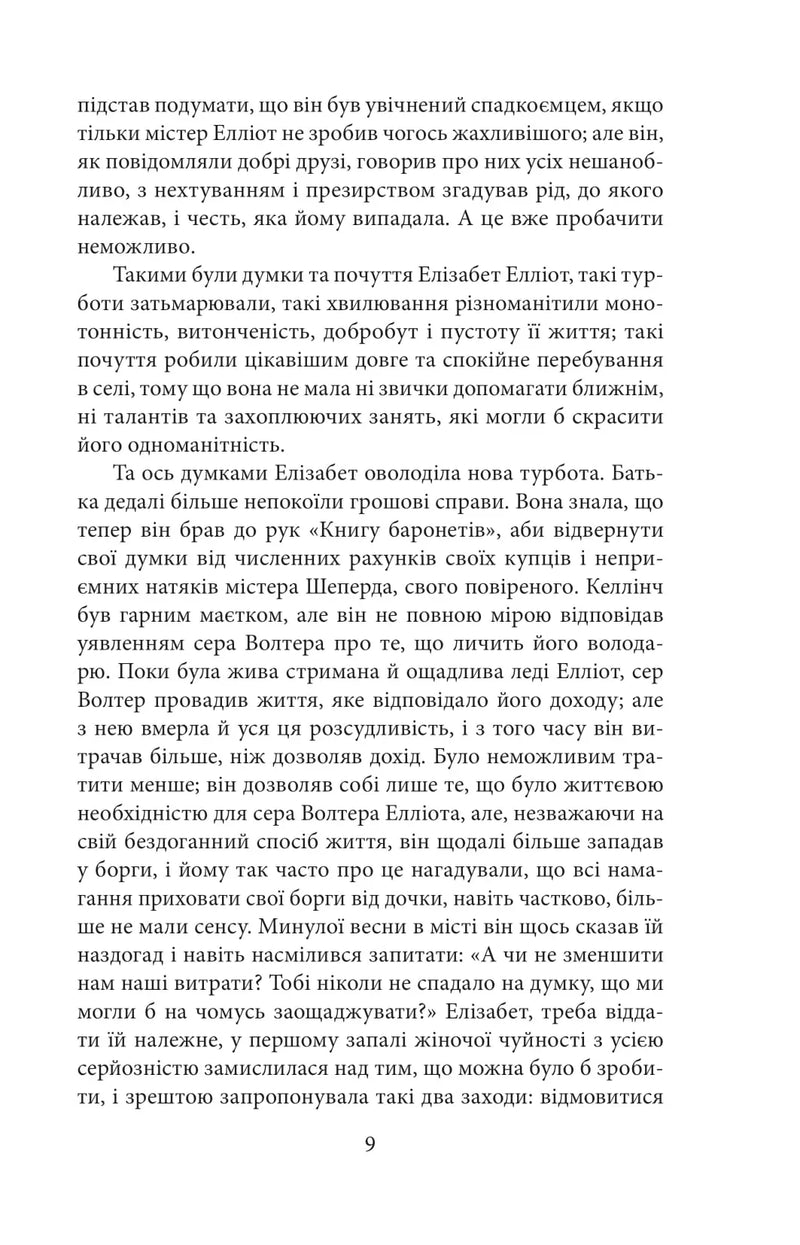 підстав подумати, що він був увічнений спадкоємцем, якщо тільки містер Елліот не зробив чогось жахливішого; але він, як повідомляли добрі друзі, говорив про них усіх нешанобливо, з нехтуванням і презирством згадував рід, до якого належав, і честь, яка йому випадала. А це вже пробачити неможливо.

Такими були думки та почуття Елізабет Елліот, такі турботи затьмарювали, такі хвилювання різноманітили монотонність, витонченість, добробут і пустоту її життя; такі почуття робили цікавішим довге та спокійне перебування в селі, тому що вона не мала ні звички допомагати ближнім, ні талантів та захоплюючих занять, які могли б скрасити його одноманітність.

Та ось думками Елізабет оволоділа нова турбота. Батька дедалі більше непокоїли грошові справи. Вона знала, що тепер він брав до рук «Книгу баронетів», аби відвернути свої думки від численних рахунків своїх купців і неприємних натяків містера Шеперда, свого повіреного. Келлінч був гарним маєтком, але він не повною мірою відповідав уявленням сера Волтера про те, що личить його володарю. Поки була жива стримана й ощадлива леді Елліот, сер Волтер провадив життя, яке відповідало його доходу; але з нею вмерла й уся ця розсудливість, і з того часу він витрачав більше, ніж дозволяв дохід. Було неможливим тратити менше; він дозволяв собі лише те, що було життєвою необхідністю для сера Волтера Елліота, але, незважаючи на свій бездоганний спосіб життя, він щодалі більше западав у борги, і йому так часто про це нагадували, що всі намагання приховати свої борги від дочки, навіть частково, більше не мали сенсу. Минулої весни в місті він щось сказав їй наздогад і навіть насмілився запитати: «А чи не зменшити нам наші витрати? Тобі ніколи не спадало на думку, що ми могли б на чомусь заощаджувати?» Елізабет, треба віддати їй належне, у першому запалі жіночої чуйності з усією серйозністю замислилася над тим, що можна було б зробити, і зрештою запропонувала такі два заходи: відмовитися

9